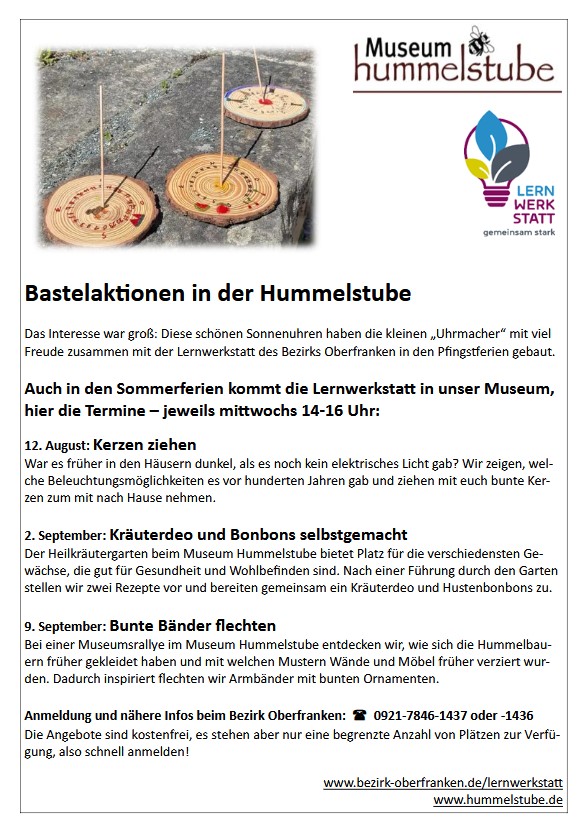 Museum hummelstube

LERN WERK STATT
gemeinsam stark

Bastelaktionen in der Hummelstube

Das Interesse war groß: Diese schönen Sonnenuhren haben die kleinen „Uhrmacher“ mit viel Freude zusammen mit der Lernwerkstatt des Bezirks Oberfranken in den Pfingstferien gebaut.

Auch in den Sommerferien kommt die Lernwerkstatt in unser Museum, hier die Termine – jeweils mittwochs 14-16 Uhr:

12. August: Kerzen ziehen
War es früher in den Häusern dunkel, als es noch kein elektrisches Licht gab? Wir zeigen, welche Beleuchtungsmöglichkeiten es vor hunderten Jahren gab und ziehen mit euch bunte Kerzen zum mit nach Hause nehmen.

2. September: Kräuterdeo und Bonbons selbstgemacht
Der Heilkräutergarten beim Museum Hummelstube bietet Platz für die verschiedensten Gewächse, die gut für Gesundheit und Wohlbefinden sind. Nach einer Führung durch den Garten stellen wir zwei Rezepte vor und bereiten gemeinsam ein Kräuterdeo und Hustenbonbons zu.

9. September: Bunte Bänder flechten
Bei einer Museumsrallye im Museum Hummelstube entdecken wir, wie sich die Hummelbauern früher gekleidet haben und mit welchen Mustern Wände und Möbel früher verziert wurden. Dadurch inspiriert flechten wir Armbänder mit bunten Ornamenten.

Anmeldung und nähere Infos beim Bezirk Oberfranken: ☎ 0921-7846-1437 oder -1436
Die Angebote sind kostenfrei, es stehen aber nur eine begrenzte Anzahl von Plätzen zur Verfügung, also schnell anmelden!

www.bezirk-oberfranken.de/lernwerkstatt
www.hummelstube.de